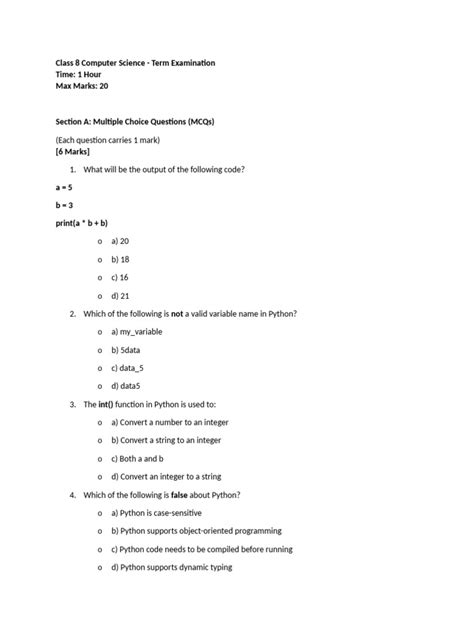 Class 8 Computer Science - Term Examination
Time: 1 Hour
Max Marks: 20

Section A: Multiple Choice Questions (MCQs)

(Each question carries 1 mark)
[6 Marks]

1. What will be the output of the following code?

a = 5

b = 3

print(a * b + b)

o a) 20
o b) 18
o c) 16
o d) 21

2. Which of the following is not a valid variable name in Python?

o a) my_variable
o b) 5data
o c) data_5
o d) data5

3. The int() function in Python is used to:

o a) Convert a number to an integer
o b) Convert a string to an integer
o c) Both a and b
o d) Convert an integer to a string

4. Which of the following is false about Python?

o a) Python is case-sensitive
o b) Python supports object-oriented programming
o c) Python code needs to be compiled before running
o d) Python supports dynamic typing